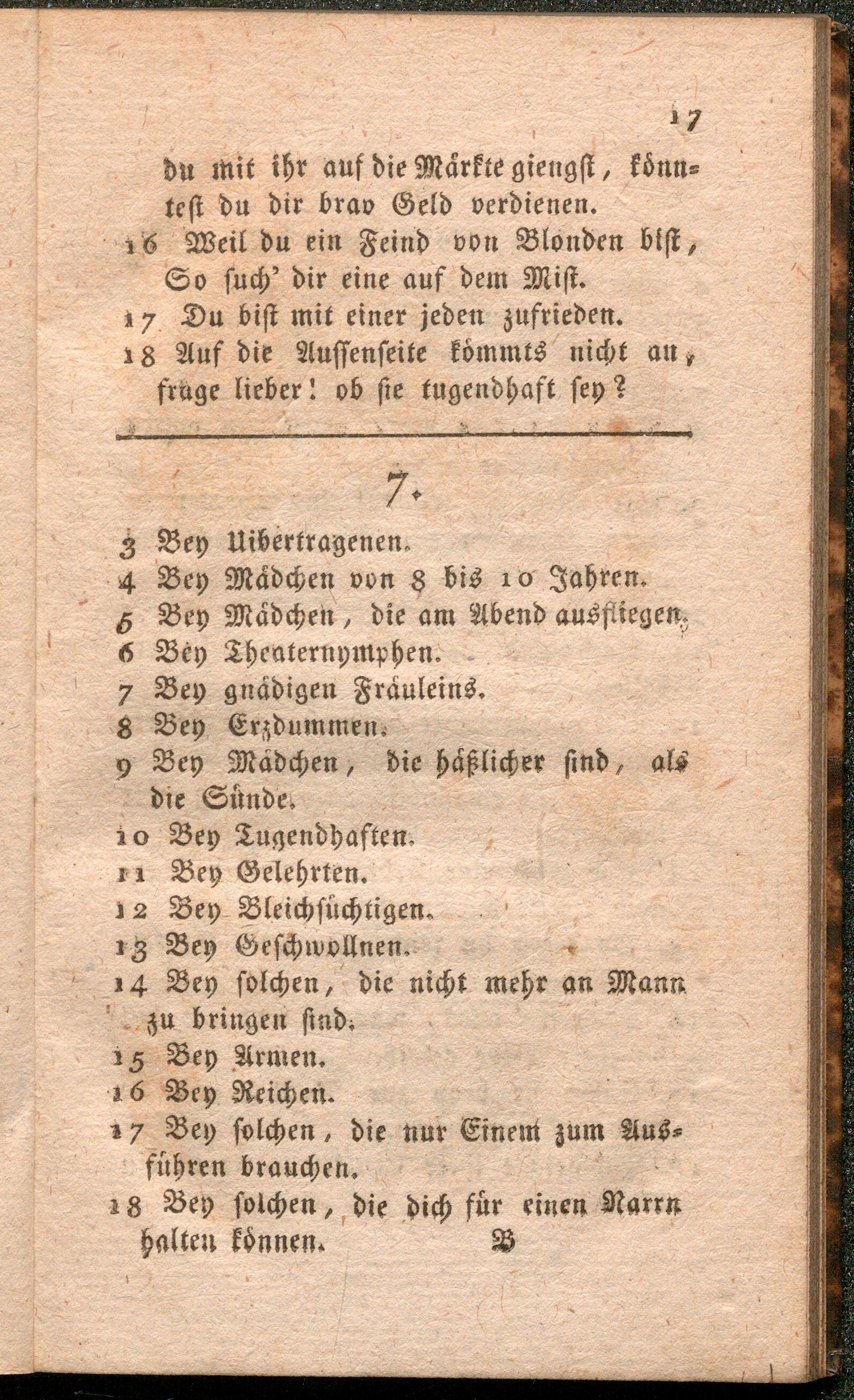 17

du mit ihr auf die Märkte giengst, könntest du dir brav Geld verdienen.

16 Weil du ein Feind von Blonden bist, So such' dir eine auf dem Mist.

17 Du bist mit einer jeden zufrieden.

18 Auf die Aussenseite kömmts nicht an, frage lieber! ob sie tugendhaft sey?

7.

3 Bey Uibertragenen.

4 Bey Mädchen von 8 bis 10 Jahren.

5 Bey Mädchen, die am Abend ausfliegen.

6 Bey Theaternymphen.

7 Bey gnädigen Fräuleins.

8 Bey Erzdummen.

9 Bey Mädchen, die häßlicher sind, als die Sünde.

10 Bey Tugendhaften.

11 Bey Gelehrten.

12 Bey Bleichsüchtigen.

13 Bey Geschwollnen.

14 Bey solchen, die nicht mehr an Mann zu bringen sind.

15 Bey Armen.

16 Bey Reichen.

17 Bey solchen, die nur Einem zum Ausführen brauchen.

18 Bey solchen, die dich für einen Narrn halten können.

B